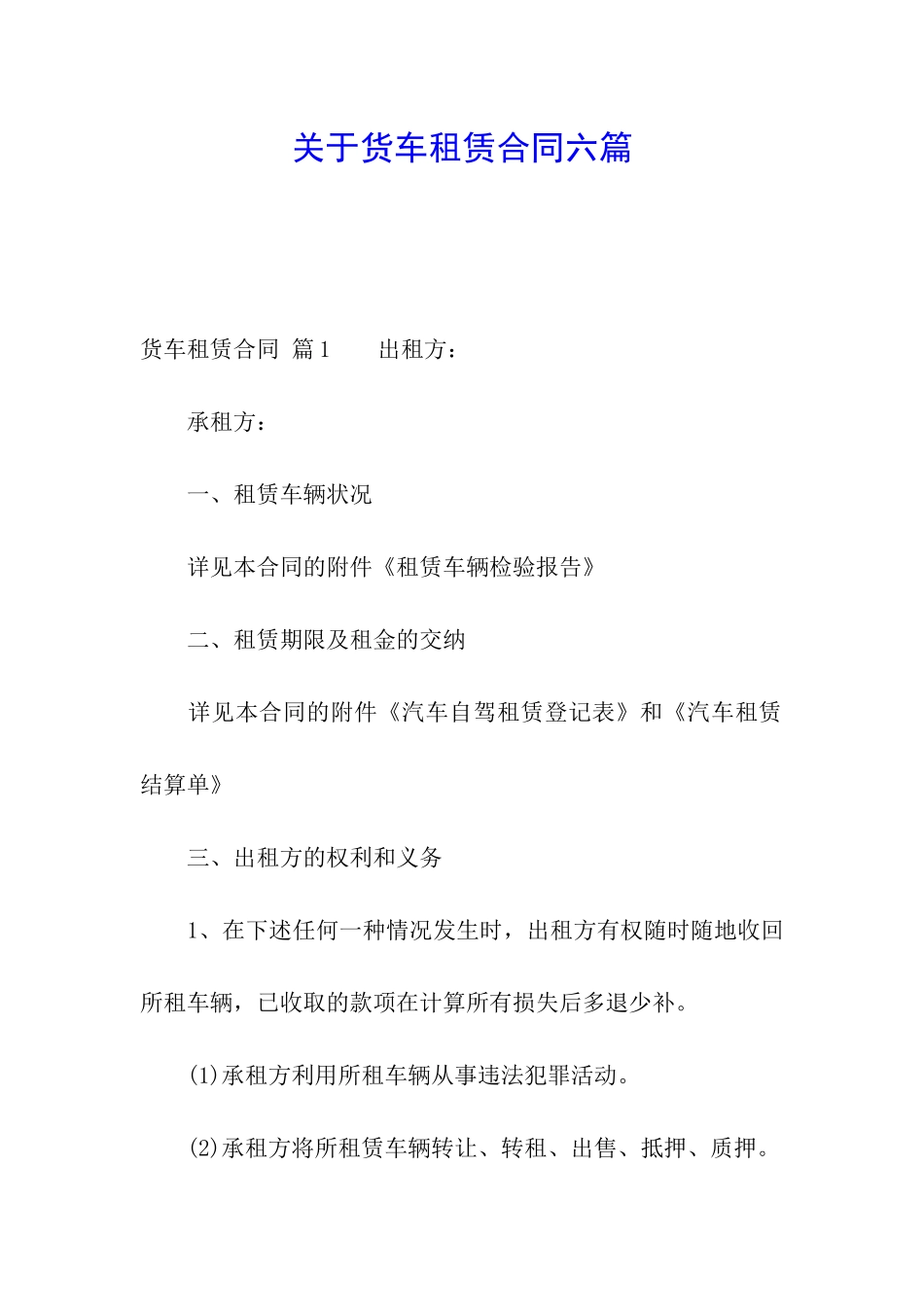 关于货车租赁合同六篇

货车租赁合同 篇1　　出租方：

承租方：

一、租赁车辆状况

详见本合同的附件《租赁车辆检验报告》

二、租赁期限及租金的交纳

详见本合同的附件《汽车自驾租赁登记表》和《汽车租赁结算单》

三、出租方的权利和义务

1、在下述任何一种情况发生时，出租方有权随时随地收回所租车辆，已收取的款项在计算所有损失后多退少补。

(1)承租方利用所租车辆从事违法犯罪活动。

(2)承租方将所租赁车辆转让、转租、出售、抵押、质押。